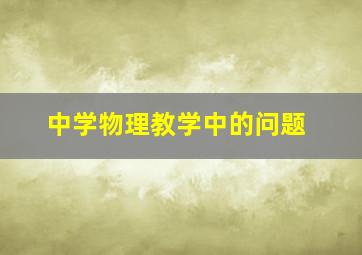 中学物理教学中的问题